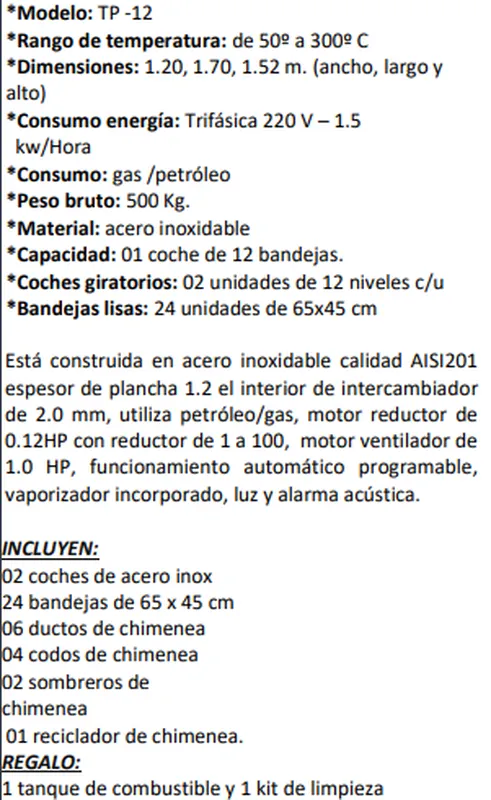 *Modelo: TP -12
*Rango de temperatura: de 50º a 300º C
*Dimensiones: 1.20, 1.70, 1.52 m. (ancho, largo y alto)
*Consumo energía: Trifásica 220 V – 1.5 kw/Hora
*Consumo: gas /petróleo
*Peso bruto: 500 Kg.
*Material: acero inoxidable
*Capacidad: 01 coche de 12 bandejas.
*Coches giratorios: 02 unidades de 12 niveles c/u
*Bandejas lisas: 24 unidades de 65x45 cm

Está construida en acero inoxidable calidad AISI201 espesor de plancha 1.2 el interior de intercambiador de 2.0 mm, utiliza petróleo/gas, motor reductor de 0.12HP con reductor de 1 a 100, motor ventilador de 1.0 HP, funcionamiento automático programable, vaporizador incorporado, luz y alarma acústica.

INCLUYEN:
02 coches de acero inox
24 bandejas de 65 x 45 cm
06 ductos de chimenea
04 codos de chimenea
02 sombreros de chimenea
01 reciclador de chimenea.
REGALO:
1 tanque de combustible y 1 kit de limpieza